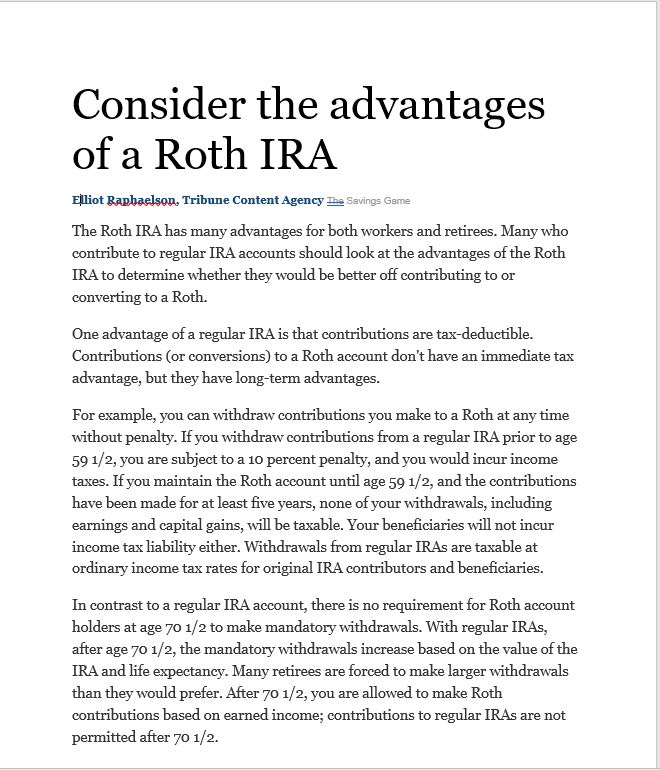 Consider the advantages of a Roth IRA

Elliot Raphaelson, Tribune Content Agency The Savings Game

The Roth IRA has many advantages for both workers and retirees. Many who contribute to regular IRA accounts should look at the advantages of the Roth IRA to determine whether they would be better off contributing to or converting to a Roth.

One advantage of a regular IRA is that contributions are tax-deductible. Contributions (or conversions) to a Roth account don't have an immediate tax advantage, but they have long-term advantages.

For example, you can withdraw contributions you make to a Roth at any time without penalty. If you withdraw contributions from a regular IRA prior to age 59 1/2, you are subject to a 10 percent penalty, and you would incur income taxes. If you maintain the Roth account until age 59 1/2, and the contributions have been made for at least five years, none of your withdrawals, including earnings and capital gains, will be taxable. Your beneficiaries will not incur income tax liability either. Withdrawals from regular IRAs are taxable at ordinary income tax rates for original IRA contributors and beneficiaries.

In contrast to a regular IRA account, there is no requirement for Roth account holders at age 70 1/2 to make mandatory withdrawals. With regular IRAs, after age 70 1/2, the mandatory withdrawals increase based on the value of the IRA and life expectancy. Many retirees are forced to make larger withdrawals than they would prefer. After 70 1/2, you are allowed to make Roth contributions based on earned income; contributions to regular IRAs are not permitted after 70 1/2.